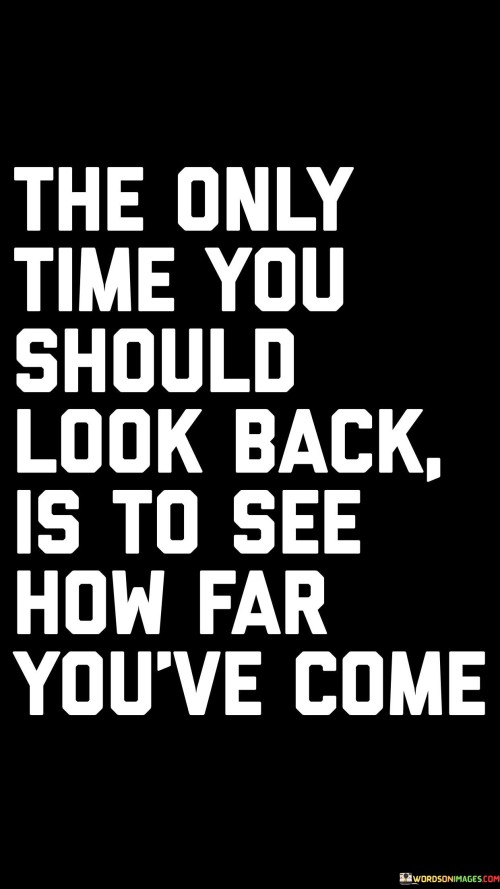 THE ONLY TIME YOU SHOULD LOOK BACK, IS TO SEE HOW FAR YOU'VE COME

WORDSONIMAGES.COM